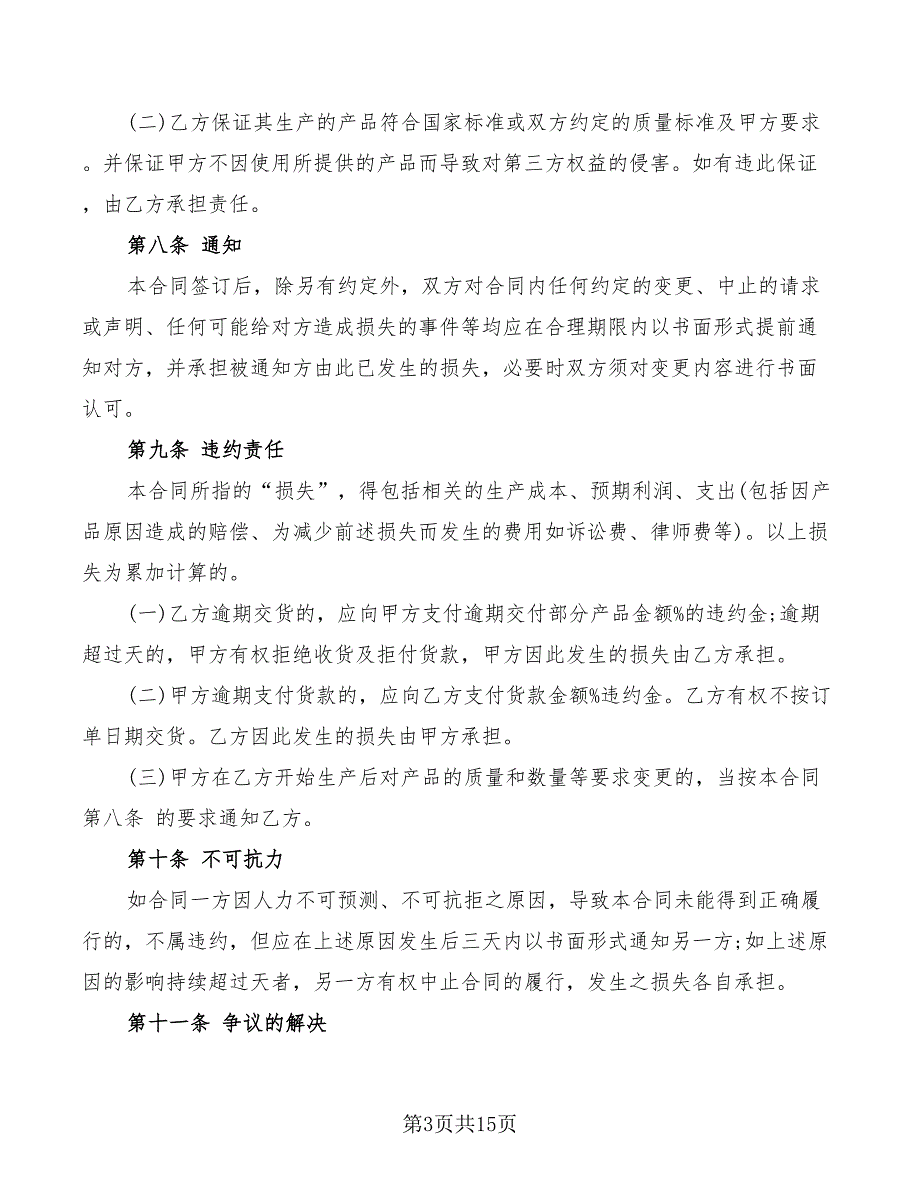 (二)乙方保证其生产的产品符合国家标准或双方约定的质量标准及甲方要求。并保证甲方不因使用所提供的产品而导致对第三方权益的侵害。如有违此保证，由乙方承担责任。

第八条 通知

本合同签订后，除另有约定外，双方对合同内任何约定的变更、中止的请求或声明、任何可能给对方造成损失的事件等均应在合理期限内以书面形式提前通知对方，并承担被通知方由此已发生的损失，必要时双方须对变更内容进行书面认可。

第九条 违约责任

本合同所指的“损失”，得包括相关的生产成本、预期利润、支出(包括因产品原因造成的赔偿、为减少前述损失而发生的费用如诉讼费、律师费等)。以上损失为累加计算的。

(一)乙方逾期交货的，应向甲方支付逾期交付部分产品金额%的违约金;逾期超过天的，甲方有权拒绝收货及拒付货款，甲方因此发生的损失由乙方承担。

(二)甲方逾期支付货款的，应向乙方支付货款金额%违约金。乙方有权不按订单日期交货。乙方因此发生的损失由甲方承担。

(三)甲方在乙方开始生产后对产品的质量和数量等要求变更的，当按本合同第八条 的要求通知乙方。

第十条 不可抗力

如合同一方因人力不可预测、不可抗拒之原因，导致本合同未能得到正确履行的，不属违约，但应在上述原因发生后三天内以书面形式通知另一方;如上述原因的影响持续超过天者，另一方有权中止合同的履行，发生之损失各自承担。

第十一条 争议的解决

第3页共15页